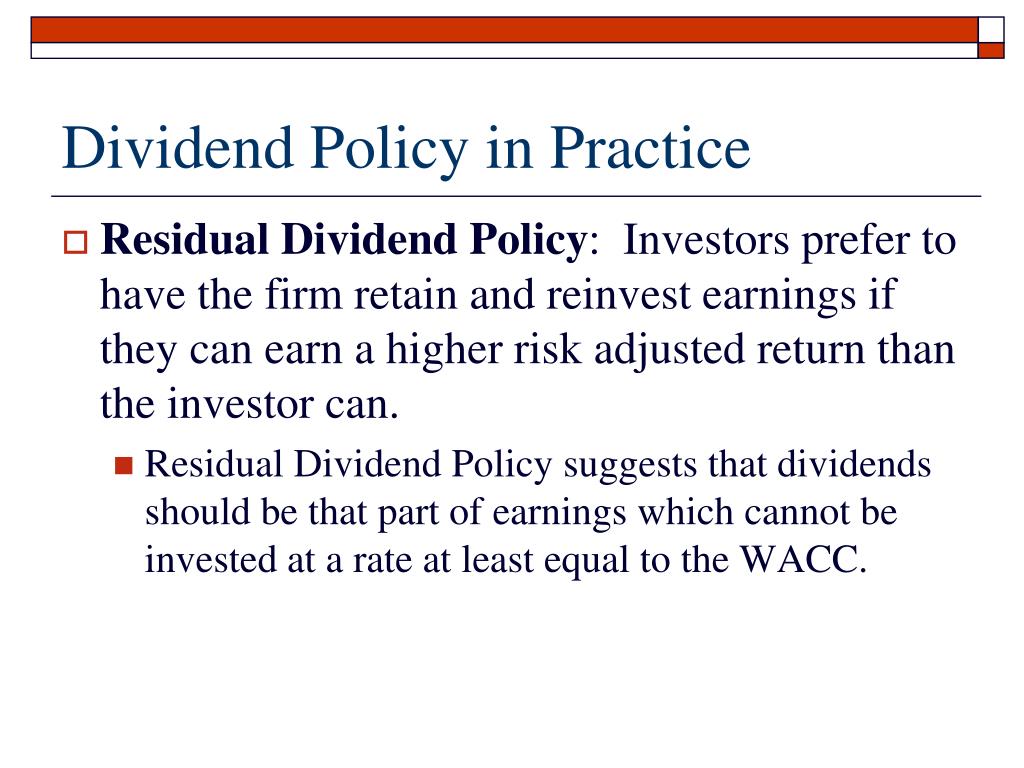 Dividend Policy in Practice

Residual Dividend Policy: Investors prefer to have the firm retain and reinvest earnings if they can earn a higher risk adjusted return than the investor can.

Residual Dividend Policy suggests that dividends should be that part of earnings which cannot be invested at a rate at least equal to the WACC.